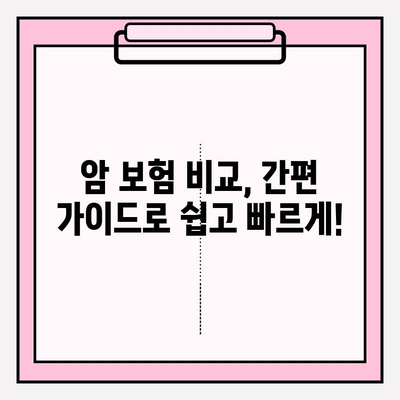 암 보험 비교, 간편
가이드로 쉽고 빠르게!